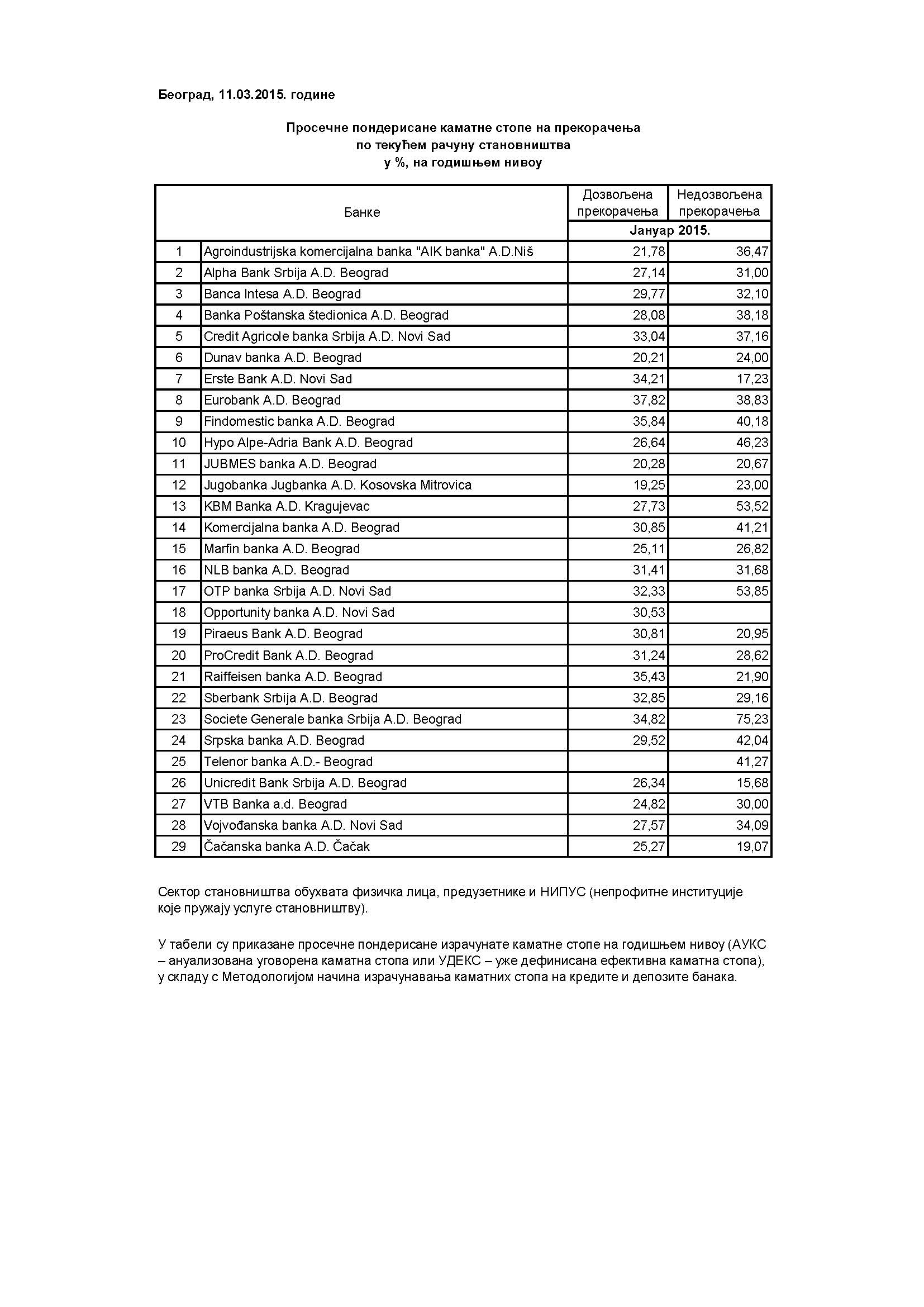 Београд, 11.03.2015. године

Просечне пондерисане каматне стопе на прекорачења
по текућем рачуну становништва
у %, на годишњем нивоу

| Банке | | Дозвољена прекорачења | Недозвољена прекорачења |
|---|---|---|---|
| | | Јануар 2015. | |
| 1 | Agroindustrijska komercijalna banka "AIK banka" A.D.Niš | 21,78 | 36,47 |
| 2 | Alpha Bank Srbija A.D. Beograd | 27,14 | 31,00 |
| 3 | Banca Intesa A.D. Beograd | 29,77 | 32,10 |
| 4 | Banka Poštanska štedionica A.D. Beograd | 28,08 | 38,18 |
| 5 | Credit Agricole banka Srbija A.D. Novi Sad | 33,04 | 37,16 |
| 6 | Dunav banka A.D. Beograd | 20,21 | 24,00 |
| 7 | Erste Bank A.D. Novi Sad | 34,21 | 17,23 |
| 8 | Eurobank A.D. Beograd | 37,82 | 38,83 |
| 9 | Findomestic banka A.D. Beograd | 35,84 | 40,18 |
| 10 | Hypo Alpe-Adria Bank A.D. Beograd | 26,64 | 46,23 |
| 11 | JUBMES banka A.D. Beograd | 20,28 | 20,67 |
| 12 | Jugobanka Jugbanka A.D. Kosovska Mitrovica | 19,25 | 23,00 |
| 13 | KBM Banka A.D. Kragujevac | 27,73 | 53,52 |
| 14 | Komercijalna banka A.D. Beograd | 30,85 | 41,21 |
| 15 | Marfin banka A.D. Beograd | 25,11 | 26,82 |
| 16 | NLB banka A.D. Beograd | 31,41 | 31,68 |
| 17 | OTP banka Srbija A.D. Novi Sad | 32,33 | 53,85 |
| 18 | Opportunity banka A.D. Novi Sad | 30,53 | |
| 19 | Piraeus Bank A.D. Beograd | 30,81 | 20,95 |
| 20 | ProCredit Bank A.D. Beograd | 31,24 | 28,62 |
| 21 | Raiffeisen banka A.D. Beograd | 35,43 | 21,90 |
| 22 | Sberbank Srbija A.D. Beograd | 32,85 | 29,16 |
| 23 | Societe Generale banka Srbija A.D. Beograd | 34,82 | 75,23 |
| 24 | Srpska banka A.D. Beograd | 29,52 | 42,04 |
| 25 | Telenor banka A.D.- Beograd | | 41,27 |
| 26 | Unicredit Bank Srbija A.D. Beograd | 26,34 | 15,68 |
| 27 | VTB Banka a.d. Beograd | 24,82 | 30,00 |
| 28 | Vojvođanska banka A.D. Novi Sad | 27,57 | 34,09 |
| 29 | Čačanska banka A.D. Čačak | 25,27 | 19,07 |

Сектор становништва обухвата физичка лица, предузетнике и НИПУС (непрофитне институције које пружају услуге становништву).

У табели су приказане просечне пондерисане израчунате каматне стопе на годишњем нивоу (АУКС – ануализована уговорена каматна стопа или УДЕКС – уже дефинисана ефективна каматна стопа), у складу с Методологијом начина израчунавања каматних стопа на кредите и депозите банака.